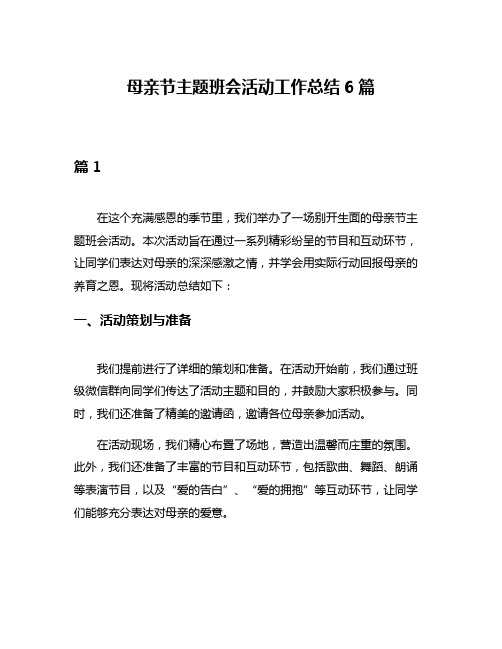 母亲节主题班会活动工作总结 6 篇

篇 1

在这个充满感恩的季节里，我们举办了一场别开生面的母亲节主题班会活动。本次活动旨在通过一系列精彩纷呈的节目和互动环节，让同学们表达对母亲的深深感激之情，并学会用实际行动回报母亲的养育之恩。现将活动总结如下：

一、活动策划与准备

我们提前进行了详细的策划和准备。在活动开始前，我们通过班级微信群向同学们传达了活动主题和目的，并鼓励大家积极参与。同时，我们还准备了精美的邀请函，邀请各位母亲参加活动。

在活动现场，我们精心布置了场地，营造出温馨而庄重的氛围。此外，我们还准备了丰富的节目和互动环节，包括歌曲、舞蹈、朗诵等表演节目，以及“爱的告白”、“爱的拥抱”等互动环节，让同学们能够充分表达对母亲的爱意。